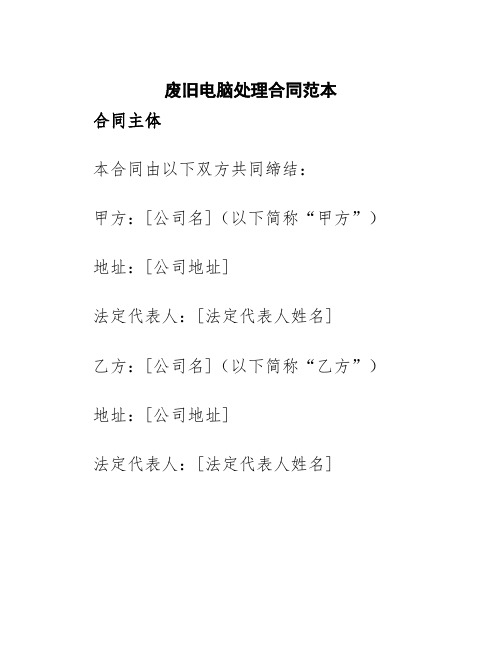 废旧电脑处理合同范本

合同主体

本合同由以下双方共同缔结：

甲方：[公司名]（以下简称“甲方”）

地址：[公司地址]

法定代表人：[法定代表人姓名]

乙方：[公司名]（以下简称“乙方”）

地址：[公司地址]

法定代表人：[法定代表人姓名]